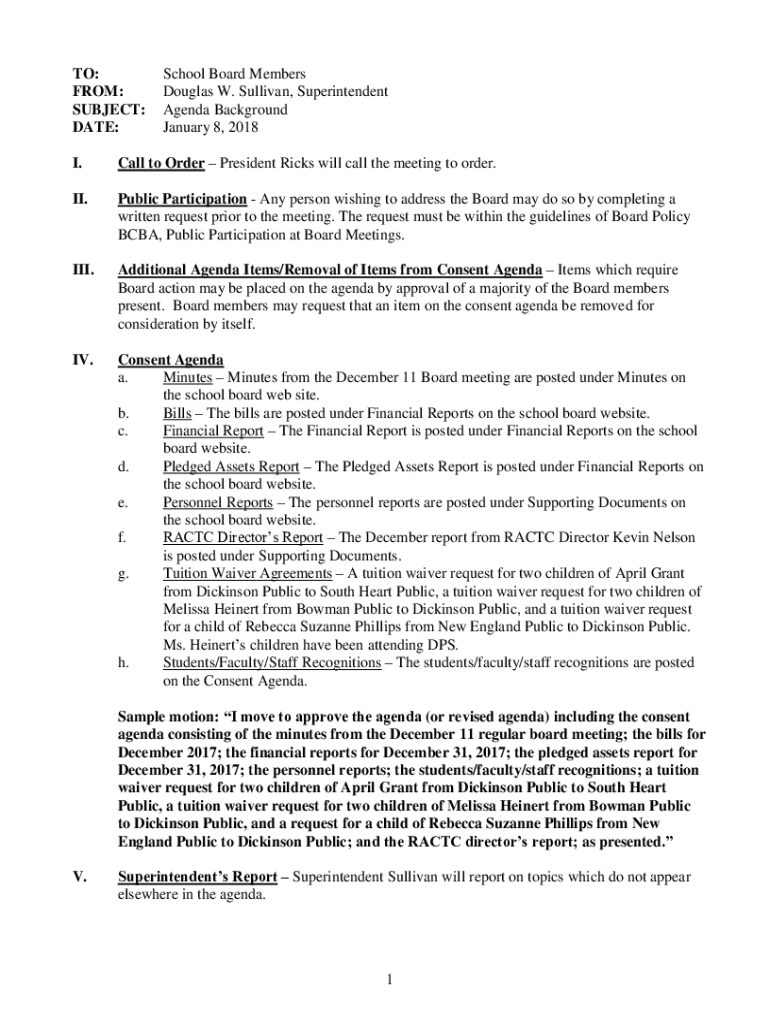 TO: School Board Members
FROM: Douglas W. Sullivan, Superintendent
SUBJECT: Agenda Background
DATE: January 8, 2018

I. Call to Order – President Ricks will call the meeting to order.

II. Public Participation - Any person wishing to address the Board may do so by completing a written request prior to the meeting. The request must be within the guidelines of Board Policy BCBA, Public Participation at Board Meetings.

III. Additional Agenda Items/Removal of Items from Consent Agenda – Items which require Board action may be placed on the agenda by approval of a majority of the Board members present. Board members may request that an item on the consent agenda be removed for consideration by itself.

IV. Consent Agenda
a. Minutes – Minutes from the December 11 Board meeting are posted under Minutes on the school board web site.
b. Bills – The bills are posted under Financial Reports on the school board website.
c. Financial Report – The Financial Report is posted under Financial Reports on the school board website.
d. Pledged Assets Report – The Pledged Assets Report is posted under Financial Reports on the school board website.
e. Personnel Reports – The personnel reports are posted under Supporting Documents on the school board website.
f. RACTC Director's Report – The December report from RACTC Director Kevin Nelson is posted under Supporting Documents.
g. Tuition Waiver Agreements – A tuition waiver request for two children of April Grant from Dickinson Public to South Heart Public, a tuition waiver request for two children of Melissa Heinert from Bowman Public to Dickinson Public, and a tuition waiver request for a child of Rebecca Suzanne Phillips from New England Public to Dickinson Public. Ms. Heinert's children have been attending DPS.
h. Students/Faculty/Staff Recognitions – The students/faculty/staff recognitions are posted on the Consent Agenda.

Sample motion: "I move to approve the agenda (or revised agenda) including the consent agenda consisting of the minutes from the December 11 regular board meeting; the bills for December 2017; the financial reports for December 31, 2017; the pledged assets report for December 31, 2017; the personnel reports; the students/faculty/staff recognitions; a tuition waiver request for two children of April Grant from Dickinson Public to South Heart Public, a tuition waiver request for two children of Melissa Heinert from Bowman Public to Dickinson Public, and a request for a child of Rebecca Suzanne Phillips from New England Public to Dickinson Public; and the RACTC director's report; as presented."

V. Superintendent's Report – Superintendent Sullivan will report on topics which do not appear elsewhere in the agenda.

1